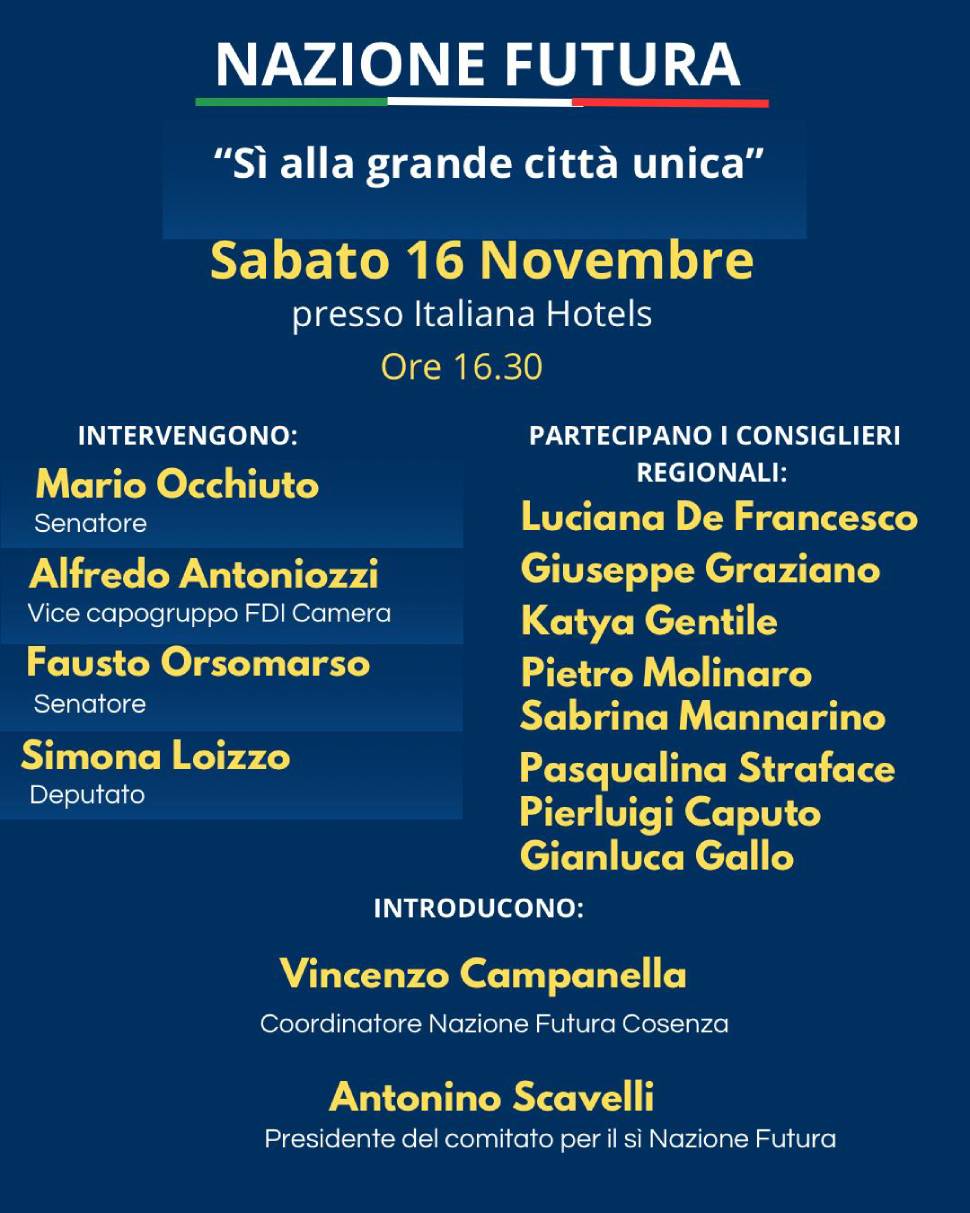 NAZIONE FUTURA

“Sì alla grande città unica”

Sabato 16 Novembre
presso Italiana Hotels
Ore 16.30

INTERVENGONO:

Mario Occhiuto
Senatore

Alfredo Antoniozzi
Vice capogruppo FDI Camera

Fausto Orsomarso
Senatore

Simona Loizzo
Deputato

PARTECIPANO I CONSIGLIERI REGIONALI:

Luciana De Francesco
Giuseppe Graziano
Katya Gentile
Pietro Molinaro
Sabrina Mannarino
Pasqualina Straface
Pierluigi Caputo
Gianluca Gallo

INTRODUCONO:

Vincenzo Campanella
Coordinatore Nazione Futura Cosenza

Antonino Scavelli
Presidente del comitato per il sì Nazione Futura